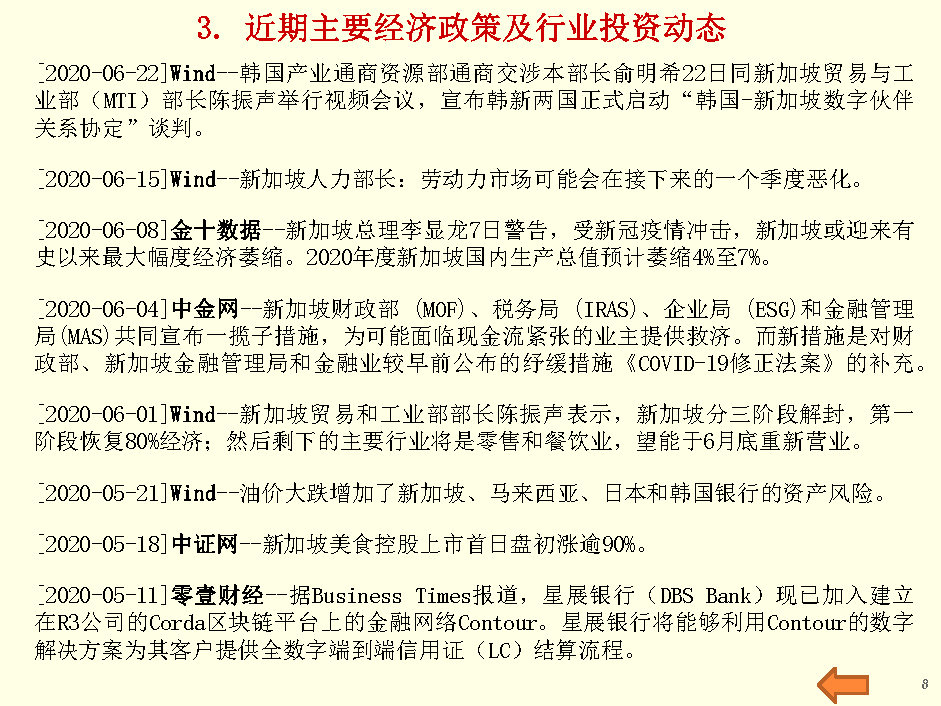 3. 近期主要经济政策及行业投资动态

[2020-06-22]Wind--韩国产业通商资源部通商交涉本部长俞明希22日同新加坡贸易与工业部（MTI）部长陈振声举行视频会议，宣布韩新两国正式启动“韩国-新加坡数字伙伴关系协定”谈判。

[2020-06-15]Wind--新加坡人力部长：劳动力市场可能会在接下来的一个季度恶化。

[2020-06-08]金十数据--新加坡总理李显龙7日警告，受新冠疫情冲击，新加坡或迎来有史以来最大幅度经济萎缩。2020年度新加坡国内生产总值预计萎缩4%至7%。

[2020-06-04]中金网--新加坡财政部 (MOF)、税务局 (IRAS)、企业局 (ESG)和金融管理局(MAS)共同宣布一揽子措施，为可能面临现金流紧张的业主提供救济。而新措施是对财政部、新加坡金融管理局和金融业较早前公布的纾缓措施《COVID-19修正法案》的补充。

[2020-06-01]Wind--新加坡贸易和工业部部长陈振声表示，新加坡分三阶段解封，第一阶段恢复80%经济；然后剩下的主要行业将是零售和餐饮业，望能于6月底重新营业。

[2020-05-21]Wind--油价大跌增加了新加坡、马来西亚、日本和韩国银行的资产风险。

[2020-05-18]中证网--新加坡美食控股上市首日盘初涨逾90%。

[2020-05-11]零壹财经--据Business Times报道，星展银行（DBS Bank）现已加入建立在R3公司的Corda区块链平台上的金融网络Contour。星展银行将能够利用Contour的数字解决方案为其客户提供全数字端到端信用证（LC）结算流程。

8